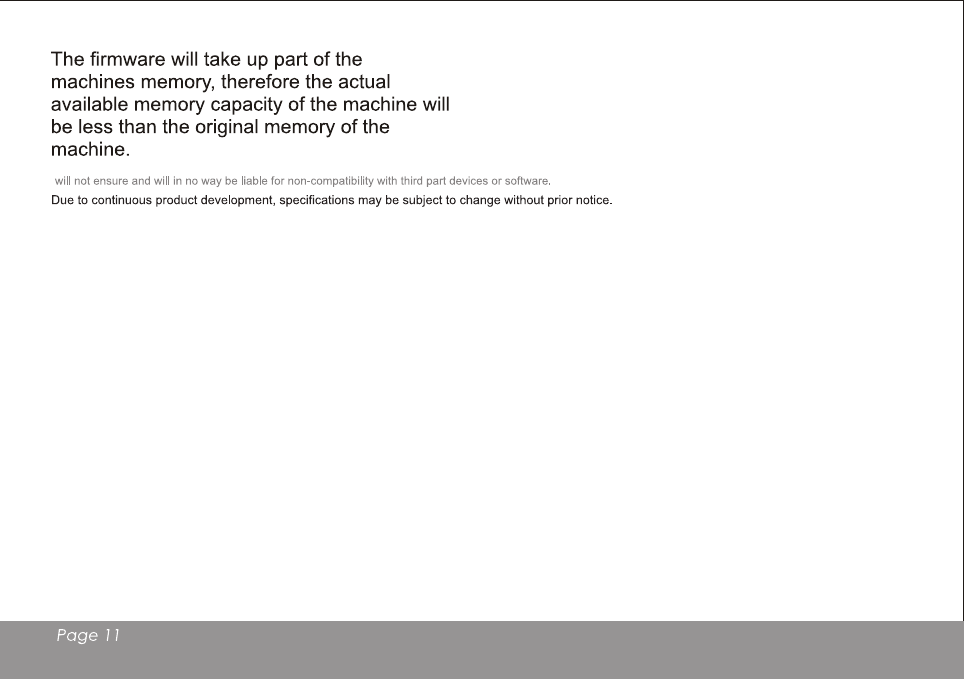 The firmware will take up part of the machines memory, therefore the actual available memory capacity of the machine will be less than the original memory of the machine.

will not ensure and will in no way be liable for non-compatibility with third part devices or software.

Due to continuous product development, specifications may be subject to change without prior notice.

Page 11